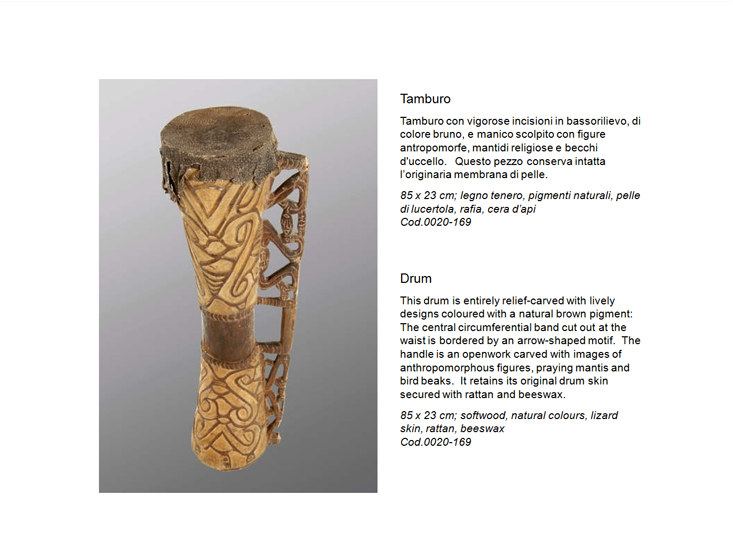 Tamburo

Tamburo con vigorose incisioni in bassorilievo, di colore bruno, e manico scolpito con figure antropomorfe, mantidi religiose e becchi d'uccello.   Questo pezzo conserva intatta l'originaria membrana di pelle.

85 x 23 cm; legno tenero, pigmenti naturali, pelle di lucertola, rafia, cera d'api
Cod.0020-169

Drum

This drum is entirely relief-carved with lively designs coloured with a natural brown pigment: The central circumferential band cut out at the waist is bordered by an arrow-shaped motif.  The handle is an openwork carved with images of anthropomorphous figures, praying mantis and bird beaks.  It retains its original drum skin secured with rattan and beeswax.

85 x 23 cm; softwood, natural colours, lizard skin, rattan, beeswax
Cod.0020-169